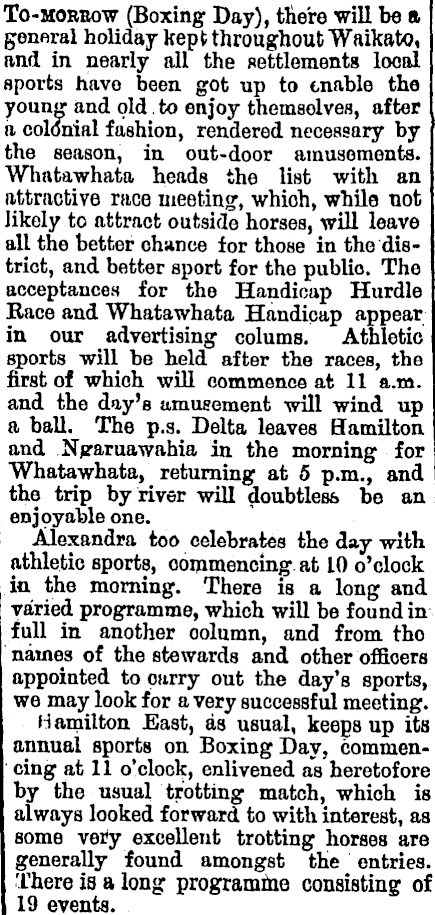 To-morrow (Boxing Day), there will be a general holiday kept throughout Waikato, and in nearly all the settlements local sports have been got up to enable the young and old to enjoy themselves, after a colonial fashion, rendered necessary by the season, in out-door amusements. Whatawhata heads the list with an attractive race meeting, which, while not likely to attract outside horses, will leave all the better chance for those in the district, and better sport for the public. The acceptances for the Handicap Hurdle Race and Whatawhata Handicap appear in our advertising colums. Athletic sports will be held after the races, the first of which will commence at 11 a.m. and the day's amusement will wind up a ball. The p.s. Delta leaves Hamilton and Ngaruawahia in the morning for Whatawhata, returning at 5 p.m., and the trip by river will doubtless be an enjoyable one.

Alexandra too celebrates the day with athletic sports, commencing at 10 o'clock in the morning. There is a long and varied programme, which will be found in full in another column, and from the names of the stewards and other officers appointed to carry out the day's sports, we may look for a very successful meeting.

Hamilton East, as usual, keeps up its annual sports on Boxing Day, commencing at 11 o'clock, enlivened as heretofore by the usual trotting match, which is always looked forward to with interest, as some very excellent trotting horses are generally found amongst the entries. There is a long programme consisting of 19 events.